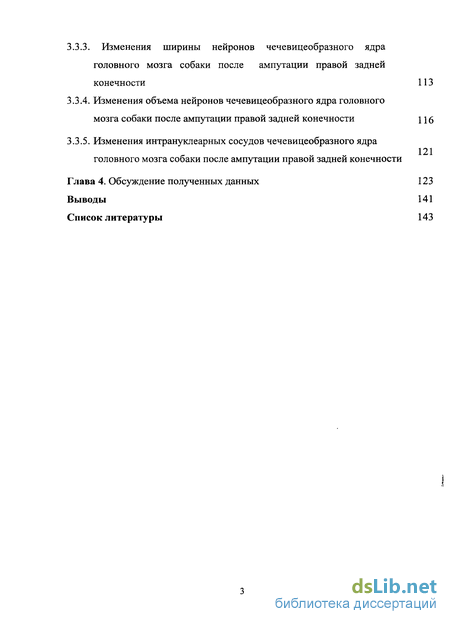 3.3.3. Изменения ширины нейронов чечевицеобразного ядра головного мозга собаки после ампутации правой задней конечности 113

3.3.4. Изменения объема нейронов чечевицеобразного ядра головного мозга собаки после ампутации правой задней конечности 116

3.3.5. Изменения интрануклеарных сосудов чечевицеобразного ядра головного мозга собаки после ампутации правой задней конечности 121

Глава 4. Обсуждение полученных данных 123

Выводы 141

Список литературы 143

3

dsLib.net
библиотека диссертаций